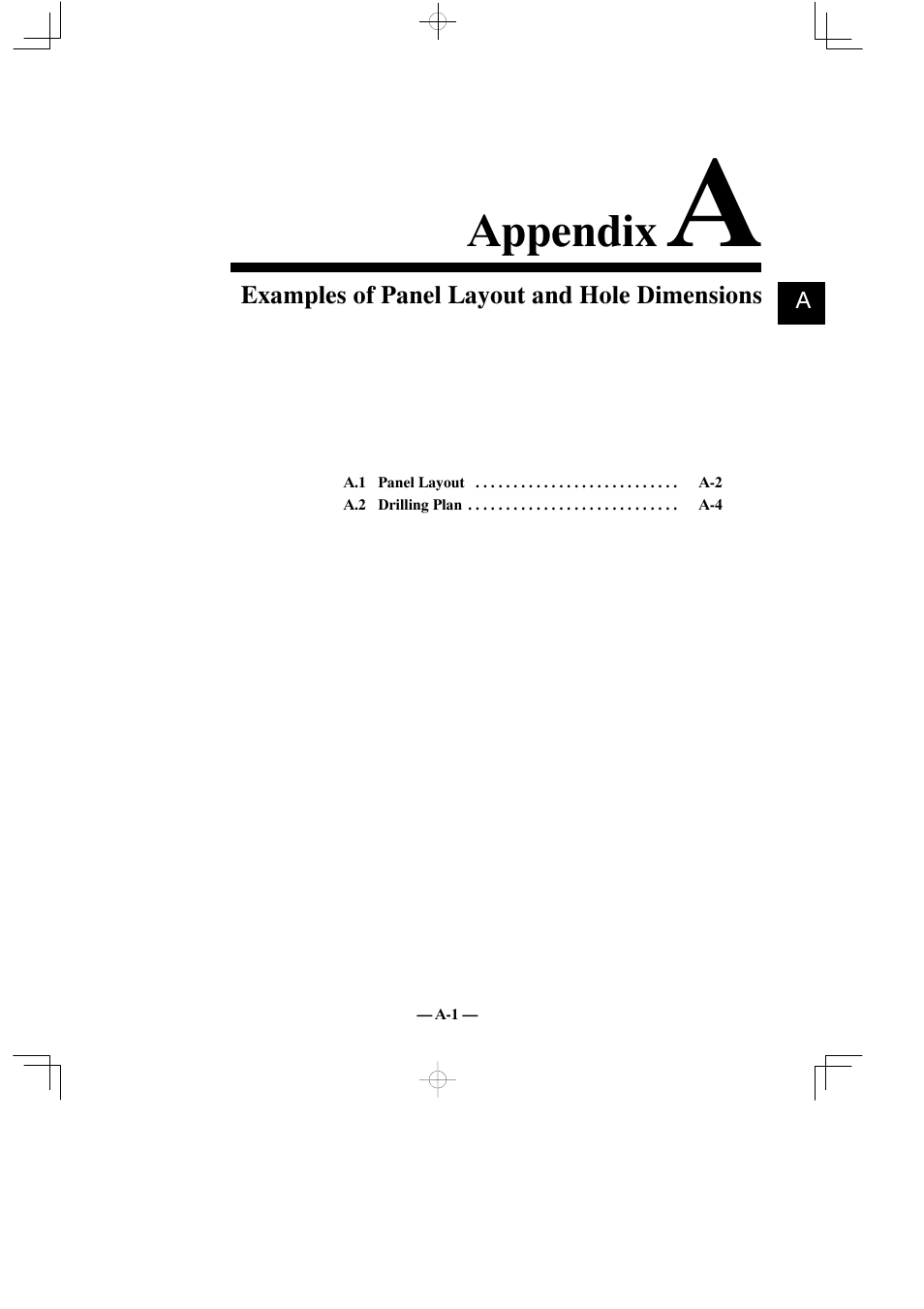 Appendix A

Examples of Panel Layout and Hole Dimensions

A

A.1 Panel Layout . . . . . . . . . . . . . . . . . . . . . . . . . . . A-2
A.2 Drilling Plan . . . . . . . . . . . . . . . . . . . . . . . . . . . . A-4

— A-1 —